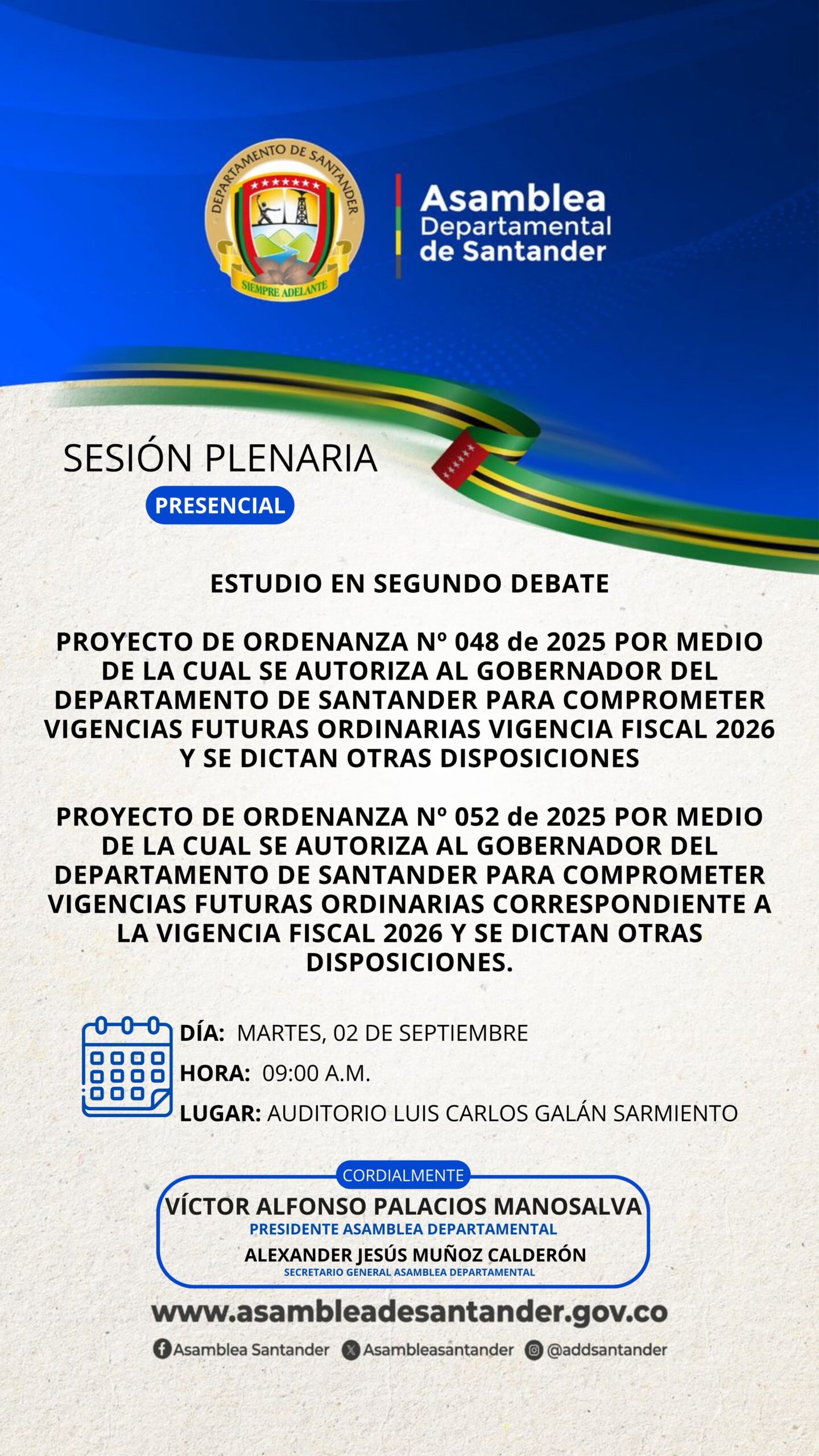 DEPARTAMENTO DE SANTANDER
SIEMPRE ADELANTE

Asamblea
Departamental
de Santander

SESIÓN PLENARIA
PRESENCIAL

ESTUDIO EN SEGUNDO DEBATE

PROYECTO DE ORDENANZA Nº 048 de 2025 POR MEDIO DE LA CUAL SE AUTORIZA AL GOBERNADOR DEL DEPARTAMENTO DE SANTANDER PARA COMPROMETER VIGENCIAS FUTURAS ORDINARIAS VIGENCIA FISCAL 2026 Y SE DICTAN OTRAS DISPOSICIONES

PROYECTO DE ORDENANZA Nº 052 de 2025 POR MEDIO DE LA CUAL SE AUTORIZA AL GOBERNADOR DEL DEPARTAMENTO DE SANTANDER PARA COMPROMETER VIGENCIAS FUTURAS ORDINARIAS CORRESPONDIENTE A LA VIGENCIA FISCAL 2026 Y SE DICTAN OTRAS DISPOSICIONES.

DÍA: MARTES, 02 DE SEPTIEMBRE
HORA: 09:00 A.M.
LUGAR: AUDITORIO LUIS CARLOS GALÁN SARMIENTO

CORDIALMENTE
VÍCTOR ALFONSO PALACIOS MANOSALVA
PRESIDENTE ASAMBLEA DEPARTAMENTAL
ALEXANDER JESÚS MUÑOZ CALDERÓN
SECRETARIO GENERAL ASAMBLEA DEPARTAMENTAL

www.asambleadesantander.gov.co
Asamblea Santander Asambleasantander @addsantander